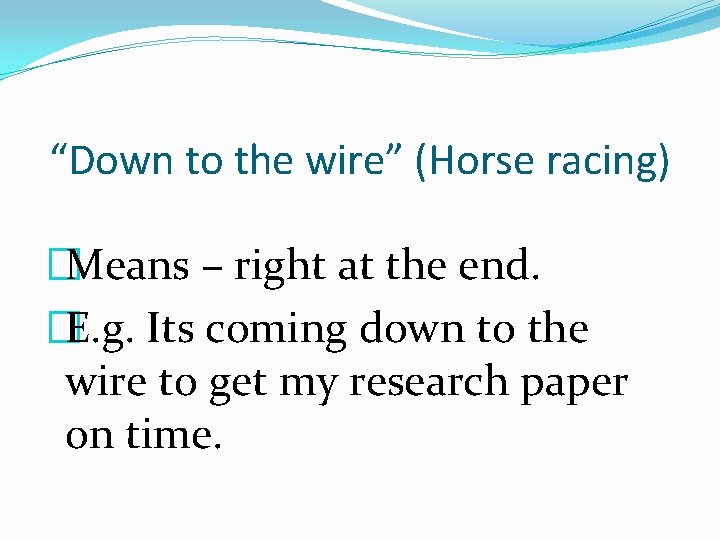 “Down to the wire” (Horse racing)

Means – right at the end.

E.g. Its coming down to the wire to get my research paper on time.